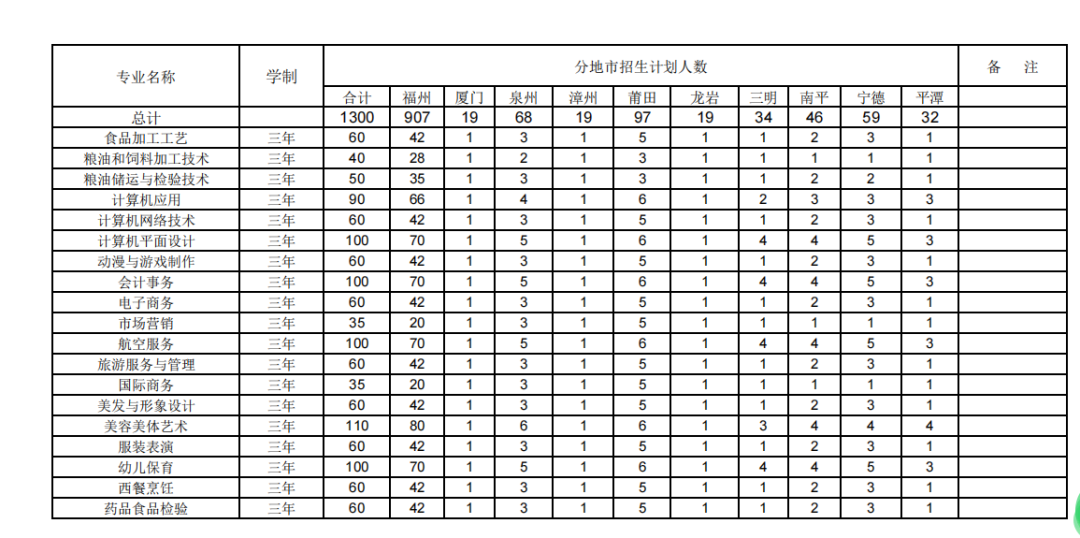 | 专业名称 | 学制 | 分地市招生计划人数 | | | | | | | | | | | 备　注 |
|---|---|---|---|---|---|---|---|---|---|---|---|---|---|
| | | 合计 | 福州 | 厦门 | 泉州 | 漳州 | 莆田 | 龙岩 | 三明 | 南平 | 宁德 | 平潭 | |
| 总计 | | 1300 | 907 | 19 | 68 | 19 | 97 | 19 | 34 | 46 | 59 | 32 | |
| 食品加工工艺 | 三年 | 60 | 42 | 1 | 3 | 1 | 5 | 1 | 1 | 2 | 3 | 1 | |
| 粮油和饲料加工技术 | 三年 | 40 | 28 | 1 | 2 | 1 | 3 | 1 | 1 | 1 | 1 | 1 | |
| 粮油储运与检验技术 | 三年 | 50 | 35 | 1 | 3 | 1 | 3 | 1 | 1 | 2 | 2 | 1 | |
| 计算机应用 | 三年 | 90 | 66 | 1 | 4 | 1 | 6 | 1 | 2 | 3 | 3 | 3 | |
| 计算机网络技术 | 三年 | 60 | 42 | 1 | 3 | 1 | 5 | 1 | 1 | 2 | 3 | 1 | |
| 计算机平面设计 | 三年 | 100 | 70 | 1 | 5 | 1 | 6 | 1 | 4 | 4 | 5 | 3 | |
| 动漫与游戏制作 | 三年 | 60 | 42 | 1 | 3 | 1 | 5 | 1 | 1 | 2 | 3 | 1 | |
| 会计事务 | 三年 | 100 | 70 | 1 | 5 | 1 | 6 | 1 | 4 | 4 | 5 | 3 | |
| 电子商务 | 三年 | 60 | 42 | 1 | 3 | 1 | 5 | 1 | 1 | 2 | 3 | 1 | |
| 市场营销 | 三年 | 35 | 20 | 1 | 3 | 1 | 5 | 1 | 1 | 1 | 1 | 1 | |
| 航空服务 | 三年 | 100 | 70 | 1 | 5 | 1 | 6 | 1 | 4 | 4 | 5 | 3 | |
| 旅游服务与管理 | 三年 | 60 | 42 | 1 | 3 | 1 | 5 | 1 | 1 | 2 | 3 | 1 | |
| 国际商务 | 三年 | 35 | 20 | 1 | 3 | 1 | 5 | 1 | 1 | 1 | 1 | 1 | |
| 美发与形象设计 | 三年 | 60 | 42 | 1 | 3 | 1 | 5 | 1 | 1 | 2 | 3 | 1 | |
| 美容美体艺术 | 三年 | 110 | 80 | 1 | 6 | 1 | 6 | 1 | 3 | 4 | 4 | 4 | |
| 服装表演 | 三年 | 60 | 42 | 1 | 3 | 1 | 5 | 1 | 1 | 2 | 3 | 1 | |
| 幼儿保育 | 三年 | 100 | 70 | 1 | 5 | 1 | 6 | 1 | 4 | 4 | 5 | 3 | |
| 西餐烹饪 | 三年 | 60 | 42 | 1 | 3 | 1 | 5 | 1 | 1 | 2 | 3 | 1 | |
| 药品食品检验 | 三年 | 60 | 42 | 1 | 3 | 1 | 5 | 1 | 1 | 2 | 3 | 1 | |